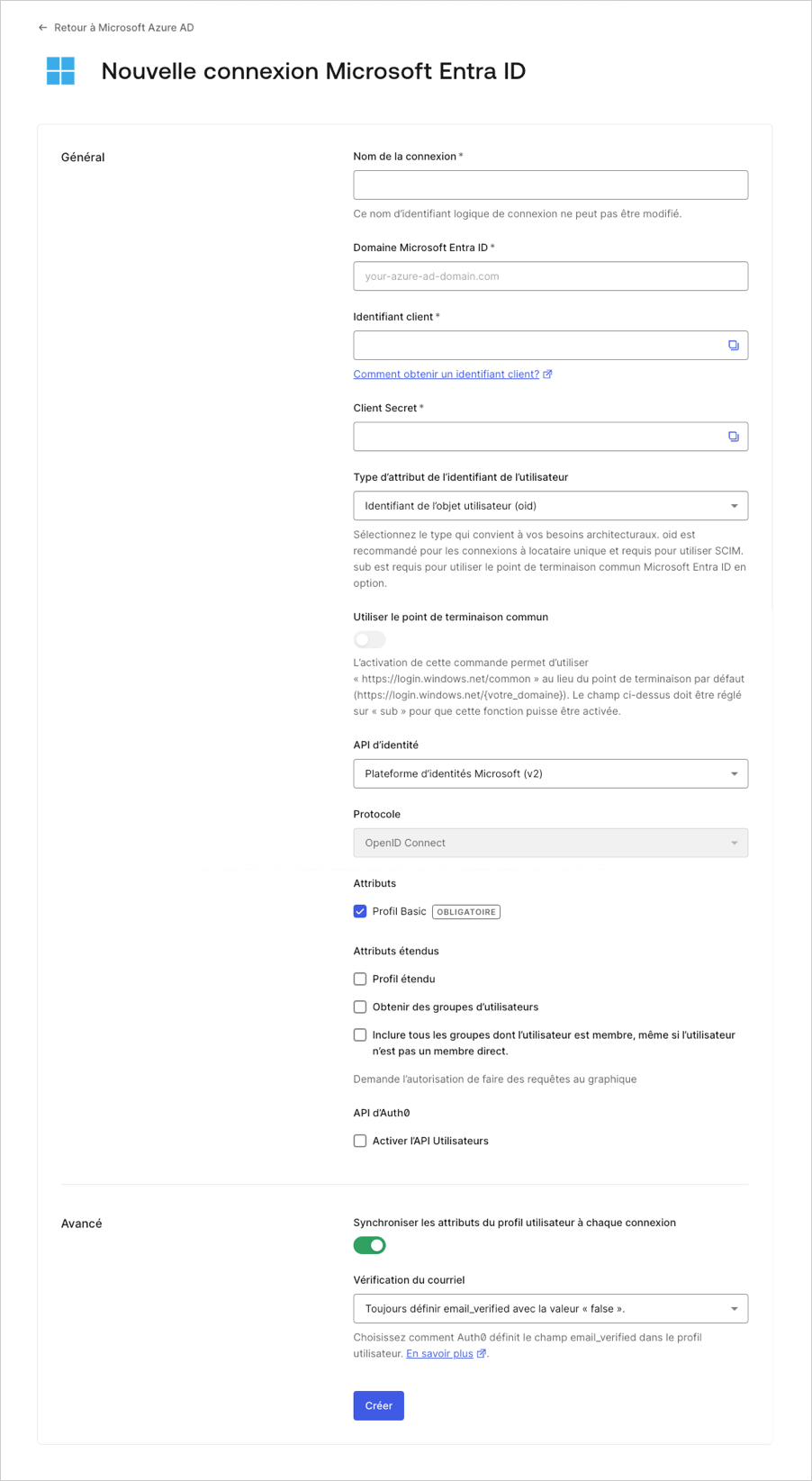 ← Retour à Microsoft Azure AD

Nouvelle connexion Microsoft Entra ID

Général

Nom de la connexion *

Ce nom d'identifiant logique de connexion ne peut pas être modifié.

Domaine Microsoft Entra ID *

your-azure-ad-domain.com

Identifiant client *

Comment obtenir un identifiant client?

Client Secret *

Type d'attribut de l'identifiant de l'utilisateur

Identifiant de l'objet utilisateur (oid)

Sélectionnez le type qui convient à vos besoins architecturaux. oid est recommandé pour les connexions à locataire unique et requis pour utiliser SCIM. sub est requis pour utiliser le point de terminaison commun Microsoft Entra ID en option.

Utiliser le point de terminaison commun

L'activation de cette commande permet d'utiliser « https://login.windows.net/common » au lieu du point de terminaison par défaut (https://login.windows.net/{votre_domaine}). Le champ ci-dessus doit être réglé sur « sub » pour que cette fonction puisse être activée.

API d'identité

Plateforme d'identités Microsoft (v2)

Protocole

OpenID Connect

Attributs

Profil Basic OBLIGATOIRE

Attributs étendus

Profil étendu

Obtenir des groupes d'utilisateurs

Inclure tous les groupes dont l'utilisateur est membre, même si l'utilisateur n'est pas un membre direct.

Demande l'autorisation de faire des requêtes au graphique

API d'Auth0

Activer l'API Utilisateurs

Avancé

Synchroniser les attributs du profil utilisateur à chaque connexion

Vérification du courriel

Toujours définir email_verified avec la valeur « false ».

Choisissez comment Auth0 définit le champ email_verified dans le profil utilisateur. En savoir plus.

Créer